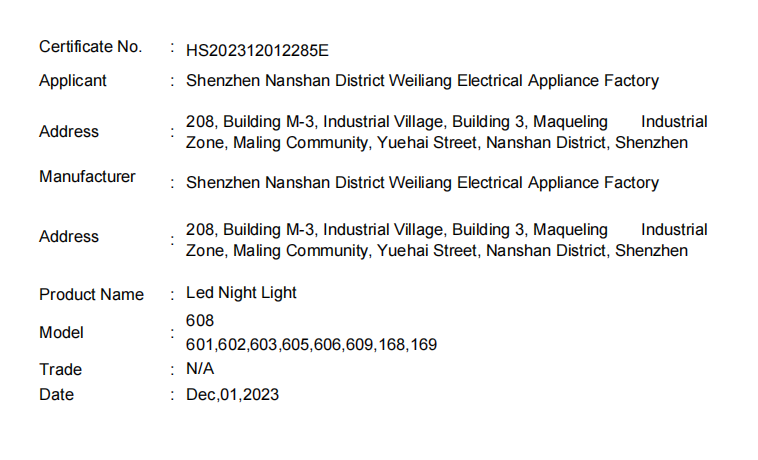 Certificate No. : HS202312012285E

Applicant : Shenzhen Nanshan District Weiliang Electrical Appliance Factory

Address : 208, Building M-3, Industrial Village, Building 3, Maqueling Industrial Zone, Maling Community, Yuehai Street, Nanshan District, Shenzhen

Manufacturer : Shenzhen Nanshan District Weiliang Electrical Appliance Factory

Address : 208, Building M-3, Industrial Village, Building 3, Maqueling Industrial Zone, Maling Community, Yuehai Street, Nanshan District, Shenzhen

Product Name : Led Night Light

Model : 608
601,602,603,605,606,609,168,169

Trade : N/A

Date : Dec,01,2023